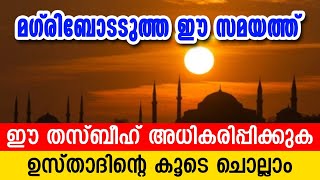 മഗ്‌രിബോടടുത്ത ഈ സമയത്ത്

ഈ തസ്ബീഹ് അധികരിപ്പിക്കുക

ഉസ്താദിന്റെ കൂടെ ചൊല്ലാം